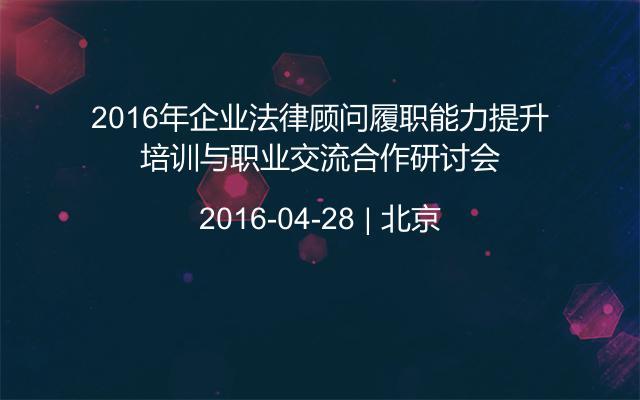 2016年企业法律顾问履职能力提升培训与职业交流合作研讨会

2016-04-28 | 北京